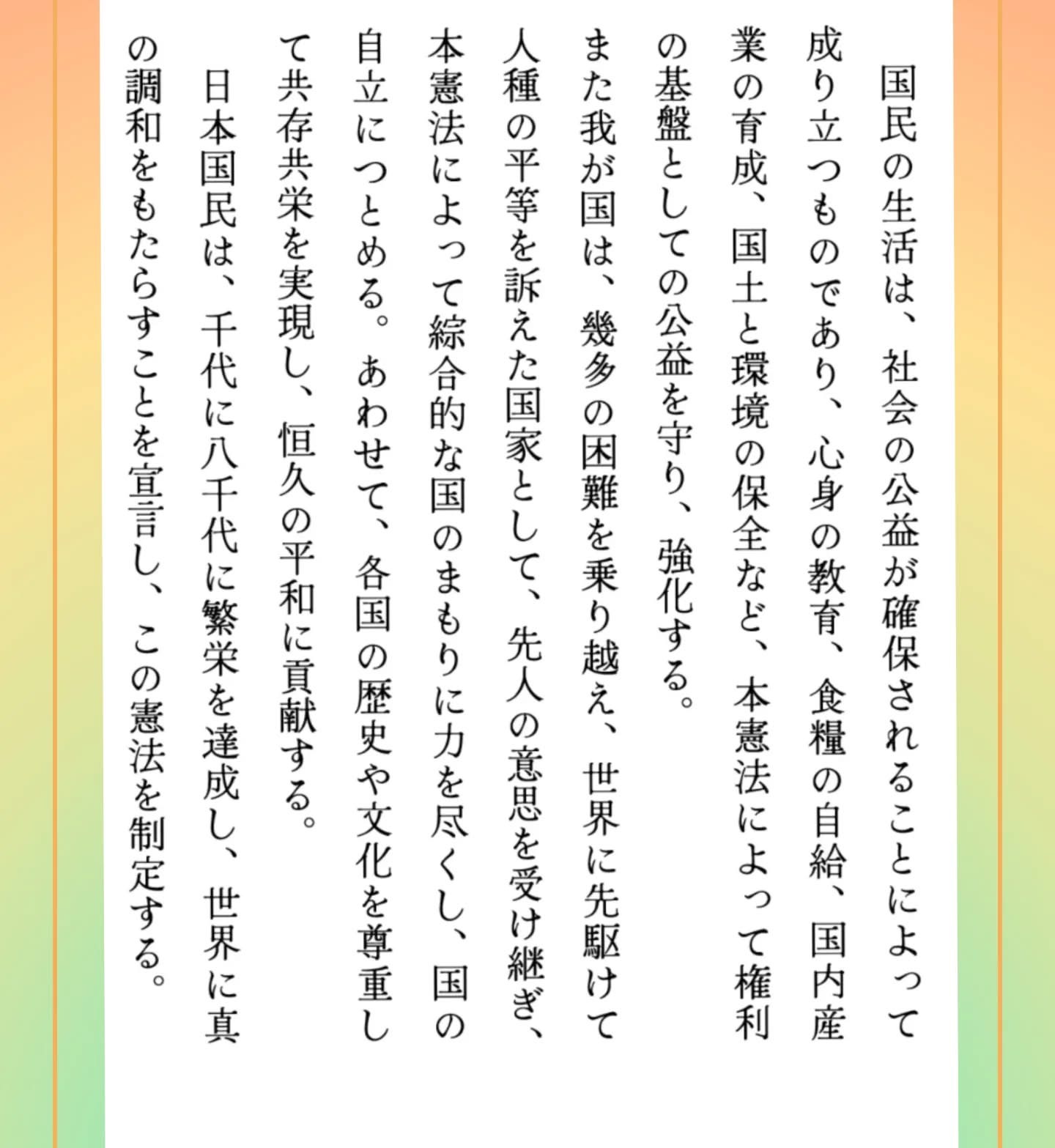 国民の生活は、社会の公益が確保されることによって成り立つものであり、心身の教育、食糧の自給、国内産業の育成、国土と環境の保全など、本憲法によって権利の基盤としての公益を守り、強化する。

また我が国は、幾多の困難を乗り越え、世界に先駆けて人種の平等を訴えた国家として、先人の意思を受け継ぎ、本憲法によって綜合的な国のまもりに力を尽くし、国の自立につとめる。あわせて、各国の歴史や文化を尊重して共存共栄を実現し、恒久の平和に貢献する。

日本国民は、千代に八千代に繁栄を達成し、世界に真の調和をもたらすことを宣言し、この憲法を制定する。